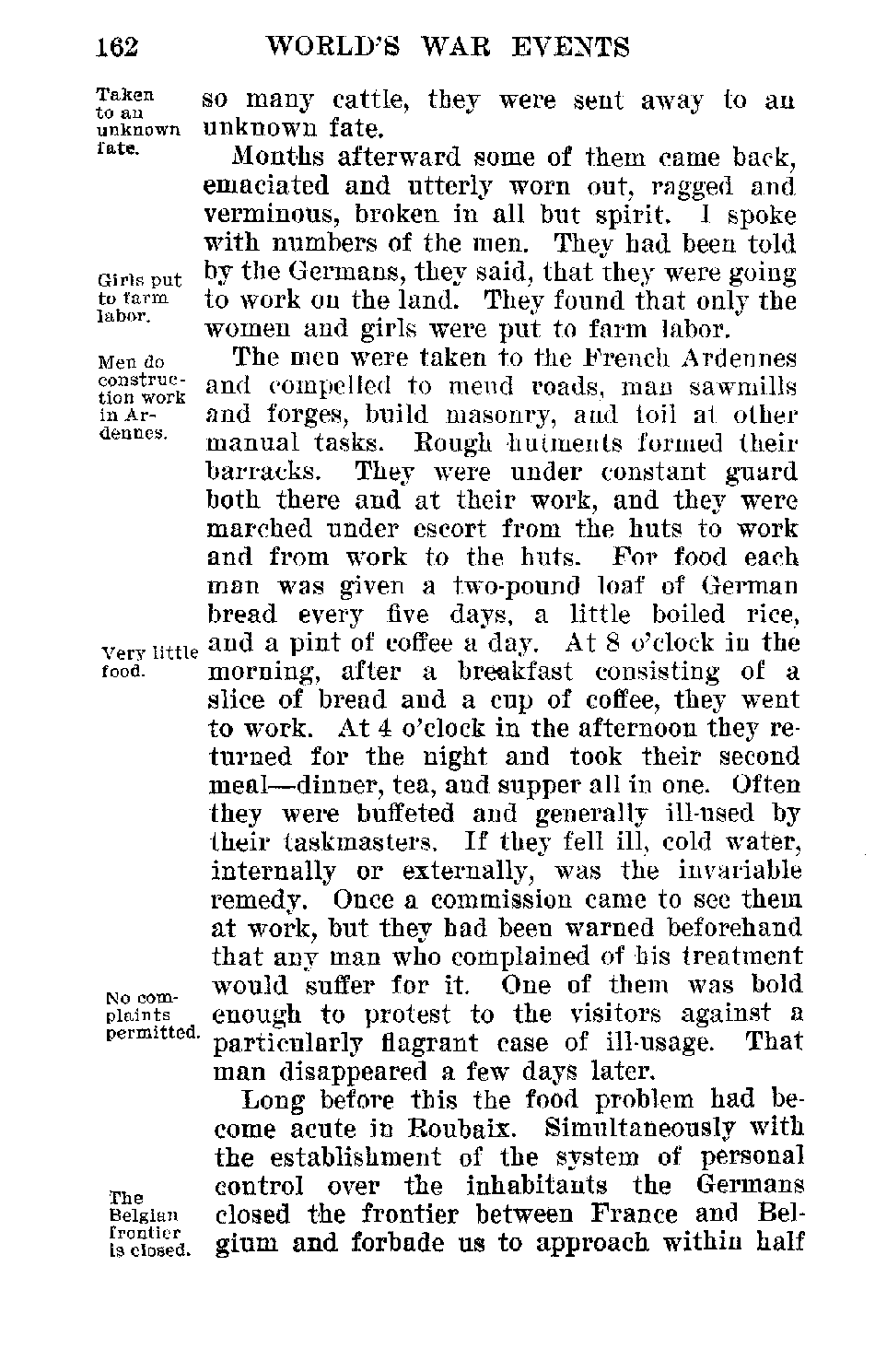 162 WORLD'S WAR EVENTS

Taken to an unknown fate.

so many cattle, they were sent away to an unknown fate.

Months afterward some of them came back, emaciated and utterly worn out, ragged and verminous, broken in all but spirit. I spoke with numbers of the men. They had been told by the Germans, they said, that they were going to work on the land. They found that only the women and girls were put to farm labor.

Girls put to farm labor.

Men do construction work in Ardennes.

The men were taken to the French Ardennes and compelled to mend roads, man sawmills and forges, build masonry, and toil at other manual tasks. Rough hutments formed their barracks. They were under constant guard both there and at their work, and they were marched under escort from the huts to work and from work to the huts. For food each man was given a two-pound loaf of German bread every five days, a little boiled rice, and a pint of coffee a day. At 8 o'clock in the morning, after a breakfast consisting of a slice of bread and a cup of coffee, they went to work. At 4 o'clock in the afternoon they returned for the night and took their second meal—dinner, tea, and supper all in one. Often they were buffeted and generally ill-used by their taskmasters. If they fell ill, cold water, internally or externally, was the invariable remedy. Once a commission came to see them at work, but they had been warned beforehand that any man who complained of his treatment would suffer for it. One of them was bold enough to protest to the visitors against a particularly flagrant case of ill-usage. That man disappeared a few days later.

Very little food.

No complaints permitted.

Long before this the food problem had become acute in Roubaix. Simultaneously with the establishment of the system of personal control over the inhabitants the Germans closed the frontier between France and Belgium and forbade us to approach within half

The Belgian frontier is closed.